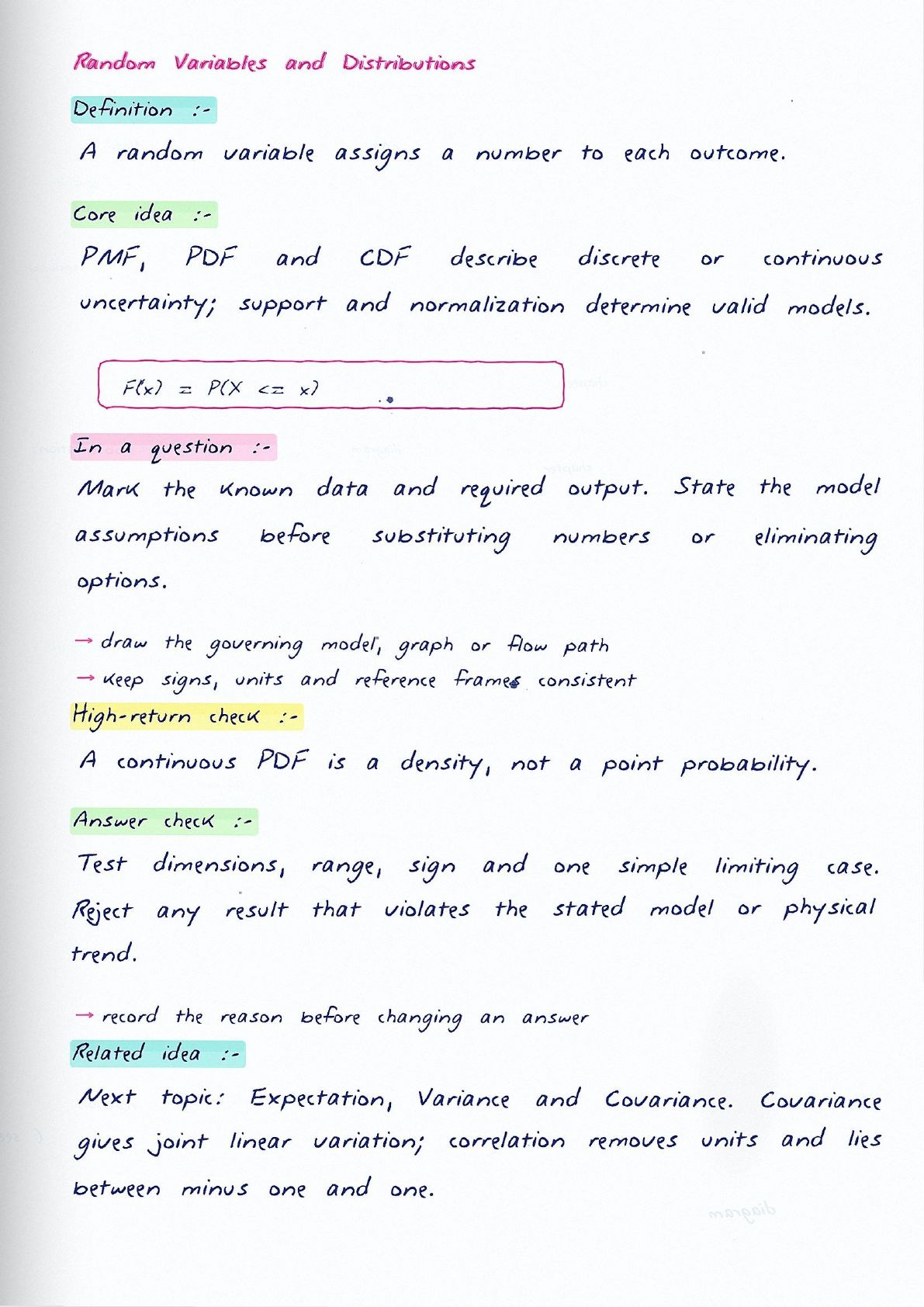 Random Variables and Distributions

Definition :-

A random variable assigns a number to each outcome.

Core idea :-

PMF, PDF and CDF describe discrete or continuous uncertainty; support and normalization determine valid models.

F(x) = P(X <= x)

In a question :-

Mark the known data and required output. State the model assumptions before substituting numbers or eliminating options.

→ draw the governing model, graph or flow path
→ keep signs, units and reference frames consistent

High-return check :-

A continuous PDF is a density, not a point probability.

Answer check :-

Test dimensions, range, sign and one simple limiting case. Reject any result that violates the stated model or physical trend.

→ record the reason before changing an answer

Related idea :-

Next topic: Expectation, Variance and Covariance. Covariance gives joint linear variation; correlation removes units and lies between minus one and one.